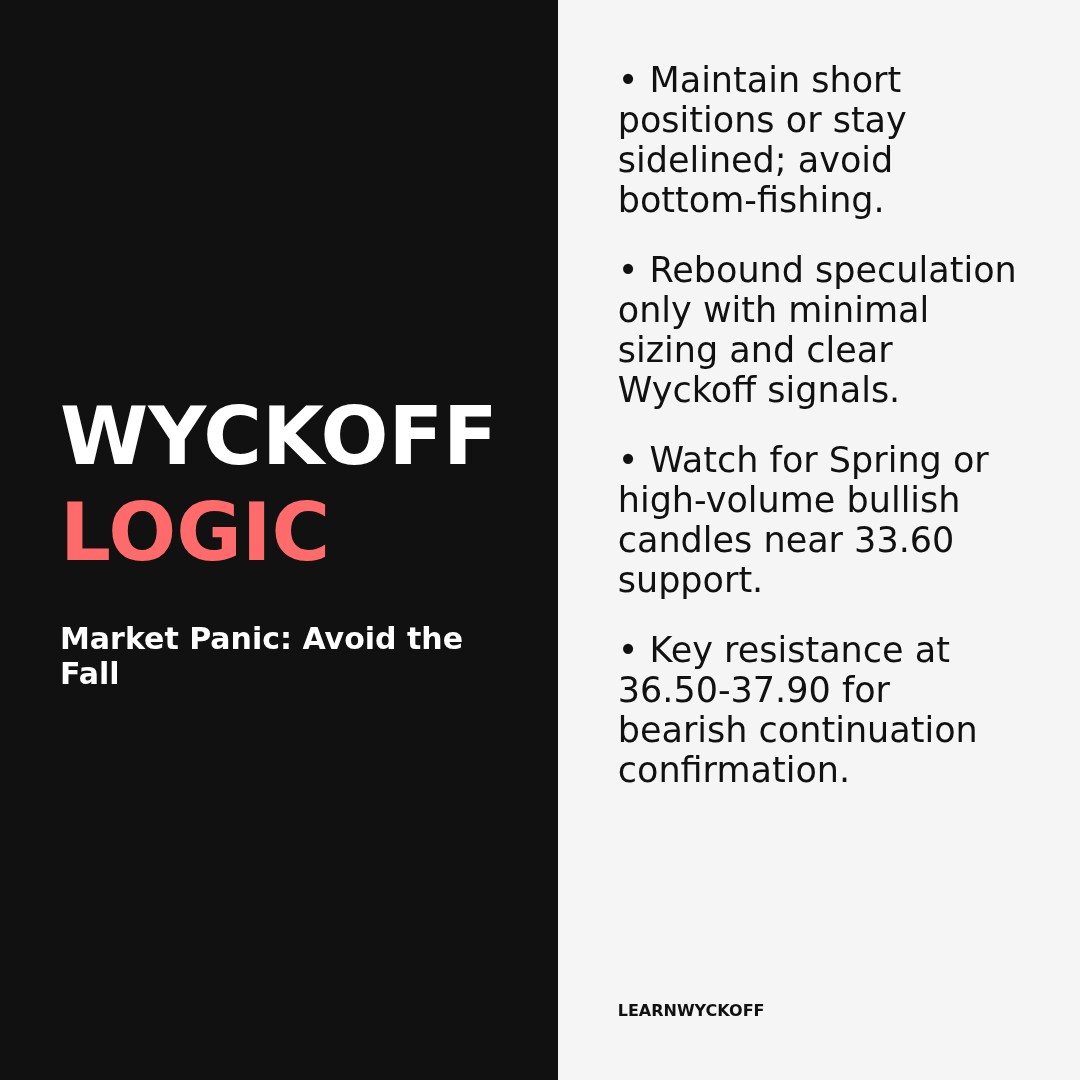 WYCKOFF
LOGIC

Market Panic: Avoid the Fall

• Maintain short positions or stay sidelined; avoid bottom-fishing.

• Rebound speculation only with minimal sizing and clear Wyckoff signals.

• Watch for Spring or high-volume bullish candles near 33.60 support.

• Key resistance at 36.50-37.90 for bearish continuation confirmation.

LEARNWYCKOFF